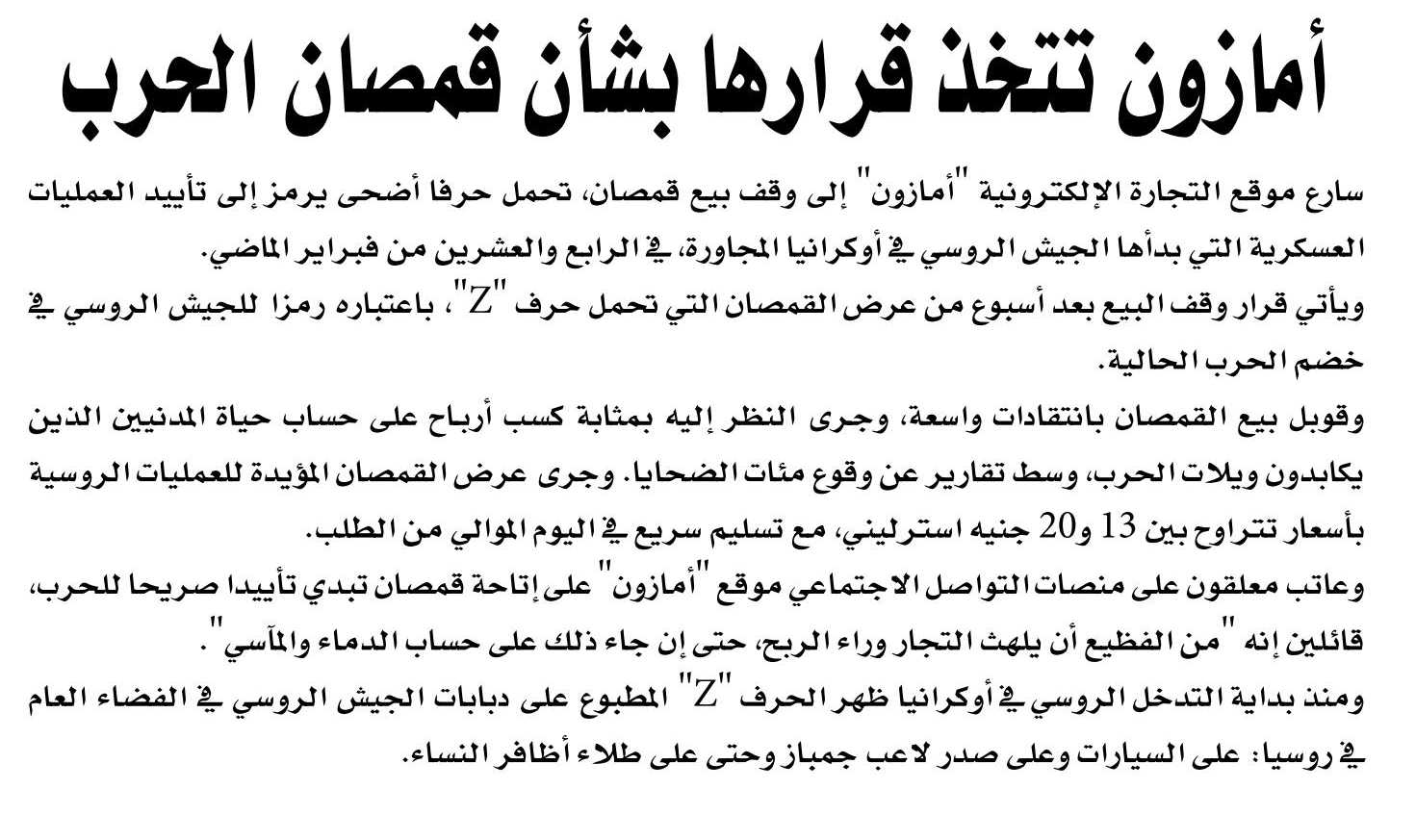 أمازون تتخذ قرارها بشأن قمصان الحرب

سارع موقع التجارة الإلكترونية "أمازون" إلى وقف بيع قمصان، تحمل حرفا أضحى يرمز إلى تأييد العمليات العسكرية التي بدأها الجيش الروسي في أوكرانيا المجاورة، في الرابع والعشرين من فبراير الماضي.

ويأتي قرار وقف البيع بعد أسبوع من عرض القمصان التي تحمل حرف "Z"، باعتباره رمزا للجيش الروسي في خضم الحرب الحالية.

وقوبل بيع القمصان بانتقادات واسعة، وجرى النظر إليه بمثابة كسب أرباح على حساب حياة المدنيين الذين يكابدون ويلات الحرب، وسط تقارير عن وقوع مئات الضحايا. وجرى عرض القمصان المؤيدة للعمليات الروسية بأسعار تتراوح بين 13 و20 جنيه استرليني، مع تسليم سريع في اليوم الموالي من الطلب.

وعاتب معلقون على منصات التواصل الاجتماعي موقع "أمازون" على إتاحة قمصان تبدي تأييدا صريحا للحرب، قائلين إنه "من الفظيع أن يلهث التجار وراء الربح، حتى إن جاء ذلك على حساب الدماء والمآسي".

ومنذ بداية التدخل الروسي في أوكرانيا ظهر الحرف "Z" المطبوع على دبابات الجيش الروسي في الفضاء العام في روسيا: على السيارات وعلى صدر لاعب جمباز وحتى على طلاء أظافر النساء.